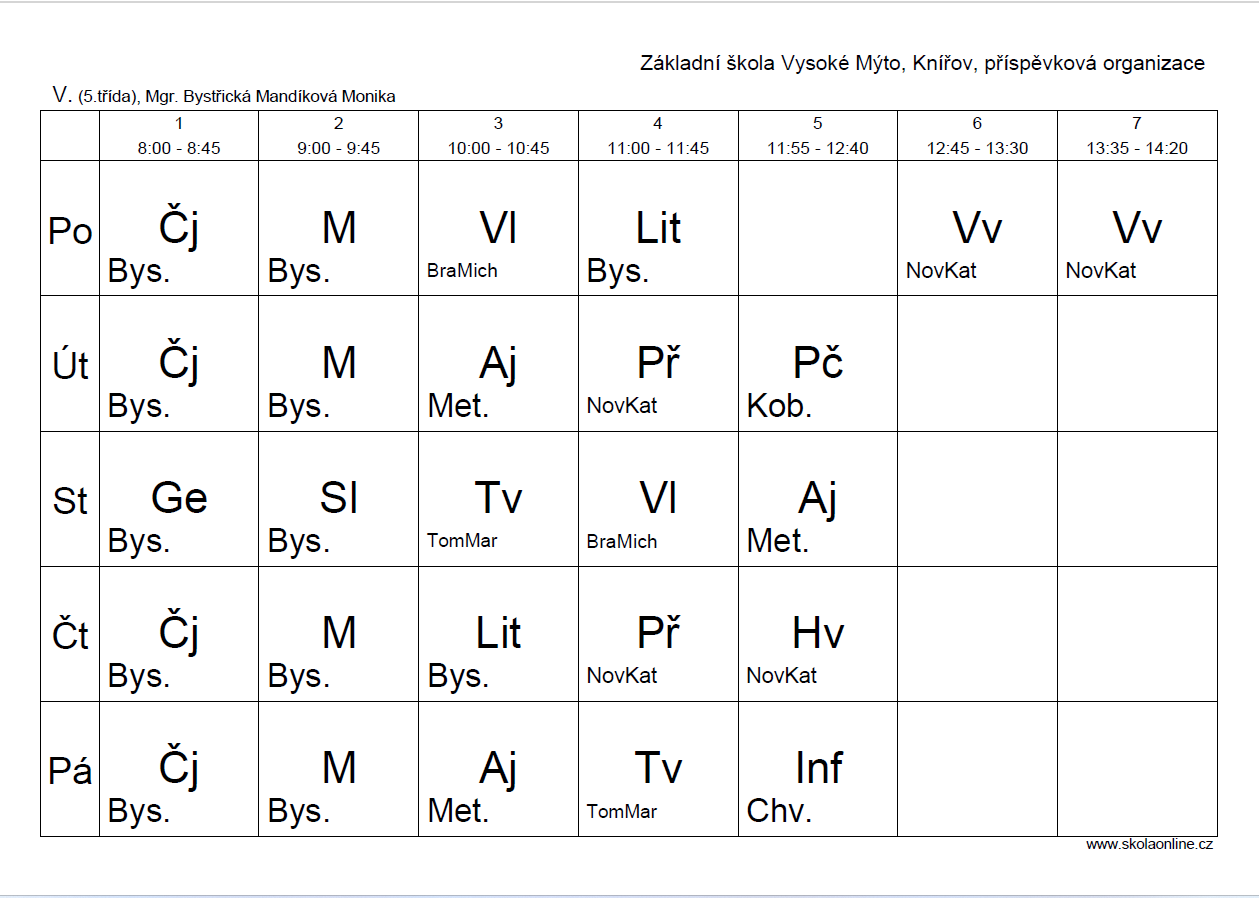 Základní škola Vysoké Mýto, Knířov, příspěvková organizace

V. (5.třída), Mgr. Bystřická Mandíková Monika

| | 1 8:00 - 8:45 | 2 9:00 - 9:45 | 3 10:00 - 10:45 | 4 11:00 - 11:45 | 5 11:55 - 12:40 | 6 12:45 - 13:30 | 7 13:35 - 14:20 |
|---|---|---|---|---|---|---|---|
| Po | Čj Bys. | M Bys. | Vl BraMich | Lit Bys. | | Vv NovKat | Vv NovKat |
| Út | Čj Bys. | M Bys. | Aj Met. | Př NovKat | Pč Kob. | | |
| St | Ge Bys. | Sl Bys. | Tv TomMar | Vl BraMich | Aj Met. | | |
| Čt | Čj Bys. | M Bys. | Lit Bys. | Př NovKat | Hv NovKat | | |
| Pá | Čj Bys. | M Bys. | Aj Met. | Tv TomMar | Inf Chv. | | |

www.skolaonline.cz